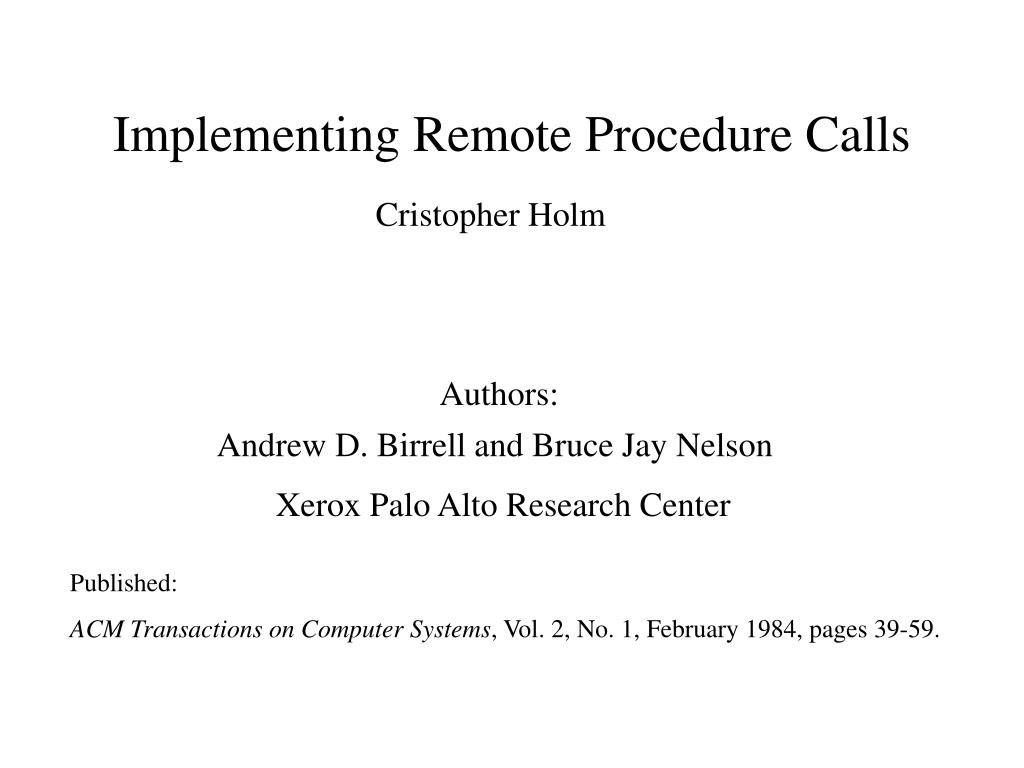 Implementing Remote Procedure Calls

Cristopher Holm

Authors:

Andrew D. Birrell and Bruce Jay Nelson

Xerox Palo Alto Research Center

Published:

ACM Transactions on Computer Systems, Vol. 2, No. 1, February 1984, pages 39-59.